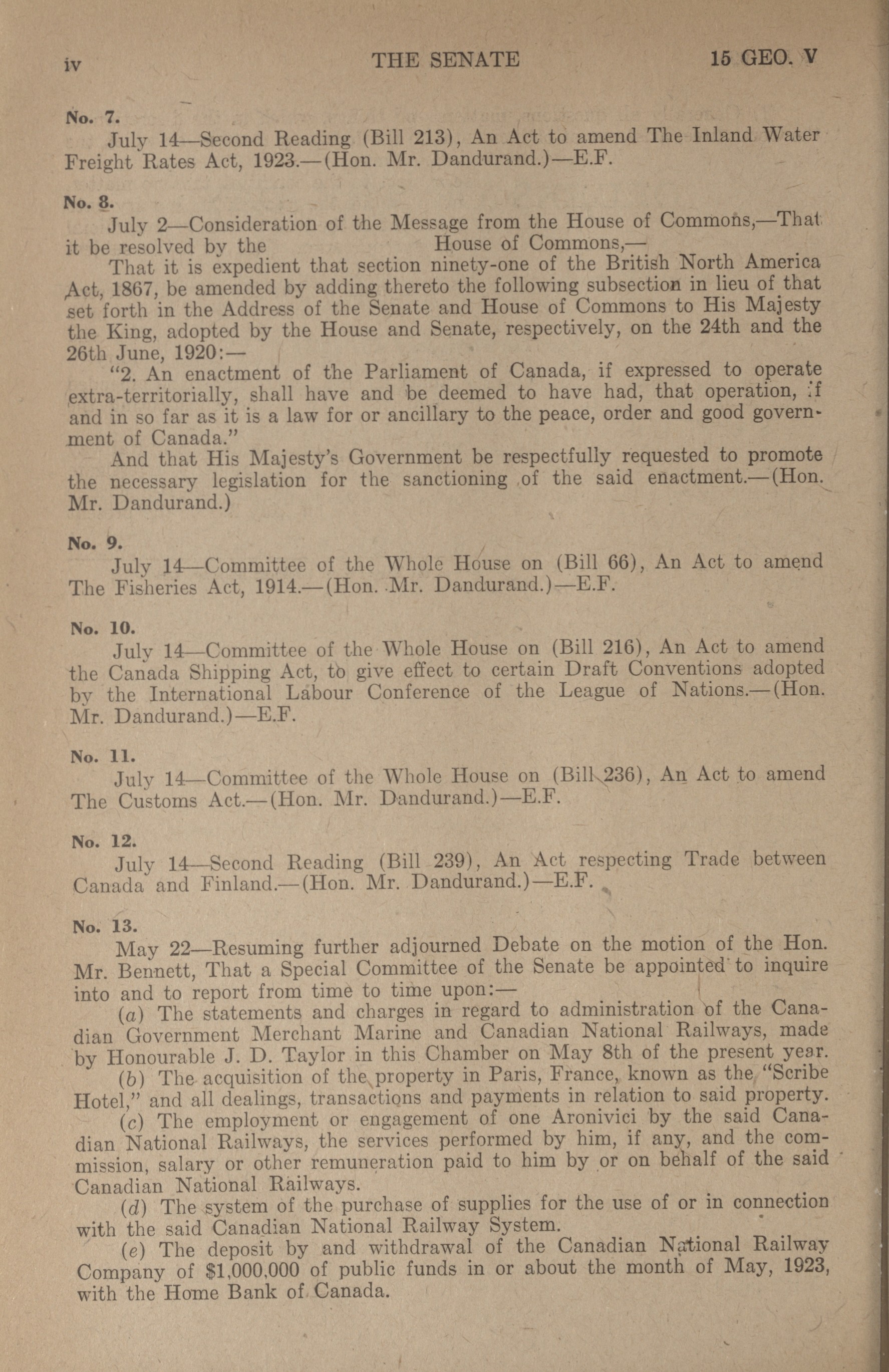 iv THE SENATE 15 GEO. V

No. 7.
July 14—Second Reading (Bill 213), An Act to amend The Inland Water Freight Rates Act, 1923.—(Hon. Mr. Dandurand.)—E.F.

No. 8.
July 2—Consideration of the Message from the House of Commons,—That it be resolved by the House of Commons,—
That it is expedient that section ninety-one of the British North America Act, 1867, be amended by adding thereto the following subsection in lieu of that set forth in the Address of the Senate and House of Commons to His Majesty the King, adopted by the House and Senate, respectively, on the 24th and the 26th June, 1920:—
"2. An enactment of the Parliament of Canada, if expressed to operate extra-territorially, shall have and be deemed to have had, that operation, if and in so far as it is a law for or ancillary to the peace, order and good government of Canada."
And that His Majesty's Government be respectfully requested to promote the necessary legislation for the sanctioning of the said enactment.—(Hon. Mr. Dandurand.)

No. 9.
July 14—Committee of the Whole House on (Bill 66), An Act to amend The Fisheries Act, 1914.—(Hon. Mr. Dandurand.)—E.F.

No. 10.
July 14—Committee of the Whole House on (Bill 216), An Act to amend the Canada Shipping Act, to give effect to certain Draft Conventions adopted by the International Labour Conference of the League of Nations.—(Hon. Mr. Dandurand.)—E.F.

No. 11.
July 14—Committee of the Whole House on (Bill 236), An Act to amend The Customs Act.—(Hon. Mr. Dandurand.)—E.F.

No. 12.
July 14—Second Reading (Bill 239), An Act respecting Trade between Canada and Finland.—(Hon. Mr. Dandurand.)—E.F.

No. 13.
May 22—Resuming further adjourned Debate on the motion of the Hon. Mr. Bennett, That a Special Committee of the Senate be appointed to inquire into and to report from time to time upon:—
(a) The statements and charges in regard to administration of the Canadian Government Merchant Marine and Canadian National Railways, made by Honourable J. D. Taylor in this Chamber on May 8th of the present year.
(b) The acquisition of the property in Paris, France, known as the "Scribe Hotel," and all dealings, transactions and payments in relation to said property.
(c) The employment or engagement of one Aronivici by the said Canadian National Railways, the services performed by him, if any, and the commission, salary or other remuneration paid to him by or on behalf of the said Canadian National Railways.
(d) The system of the purchase of supplies for the use of or in connection with the said Canadian National Railway System.
(e) The deposit by and withdrawal of the Canadian National Railway Company of $1,000,000 of public funds in or about the month of May, 1923, with the Home Bank of Canada.